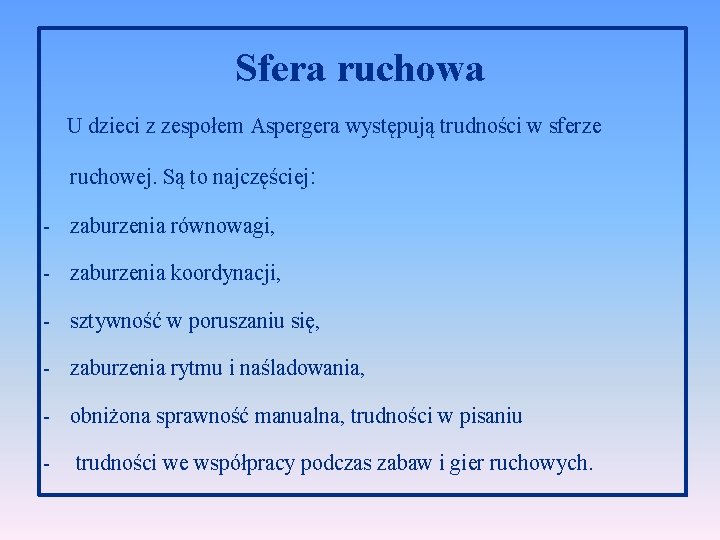 Sfera ruchowa

U dzieci z zespołem Aspergera występują trudności w sferze ruchowej. Są to najczęściej:

- zaburzenia równowagi,
- zaburzenia koordynacji,
- sztywność w poruszaniu się,
- zaburzenia rytmu i naśladowania,
- obniżona sprawność manualna, trudności w pisaniu
- trudności we współpracy podczas zabaw i gier ruchowych.